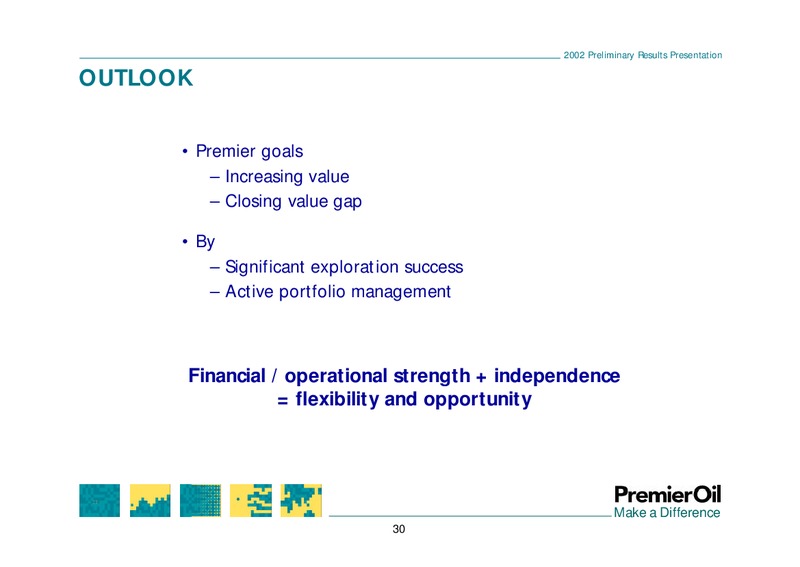 2002 Preliminary Results Presentation

OUTLOOK

• Premier goals
– Increasing value
– Closing value gap

• By
– Significant exploration success
– Active portfolio management

Financial / operational strength + independence
= flexibility and opportunity

PremierOil
Make a Difference

30